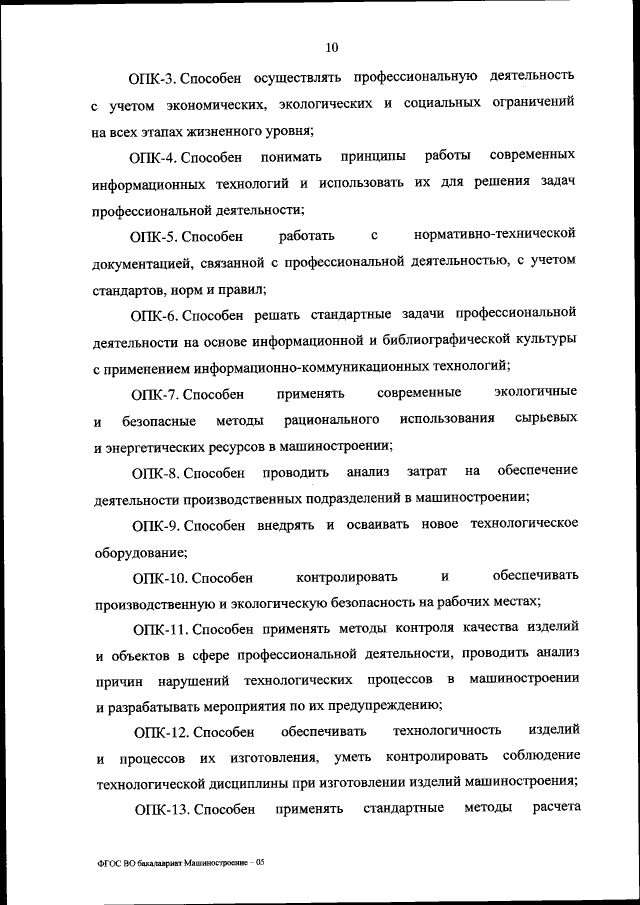 10

ОПК-3. Способен осуществлять профессиональную деятельность с учетом экономических, экологических и социальных ограничений на всех этапах жизненного уровня;

ОПК-4. Способен понимать принципы работы современных информационных технологий и использовать их для решения задач профессиональной деятельности;

ОПК-5. Способен работать с нормативно-технической документацией, связанной с профессиональной деятельностью, с учетом стандартов, норм и правил;

ОПК-6. Способен решать стандартные задачи профессиональной деятельности на основе информационной и библиографической культуры с применением информационно-коммуникационных технологий;

ОПК-7. Способен применять современные экологичные и безопасные методы рационального использования сырьевых и энергетических ресурсов в машиностроении;

ОПК-8. Способен проводить анализ затрат на обеспечение деятельности производственных подразделений в машиностроении;

ОПК-9. Способен внедрять и осваивать новое технологическое оборудование;

ОПК-10. Способен контролировать и обеспечивать производственную и экологическую безопасность на рабочих местах;

ОПК-11. Способен применять методы контроля качества изделий и объектов в сфере профессиональной деятельности, проводить анализ причин нарушений технологических процессов в машиностроении и разрабатывать мероприятия по их предупреждению;

ОПК-12. Способен обеспечивать технологичность изделий и процессов их изготовления, уметь контролировать соблюдение технологической дисциплины при изготовлении изделий машиностроения;

ОПК-13. Способен применять стандартные методы расчета

ФГОС ВО бакалавриат Машиностроение – 05